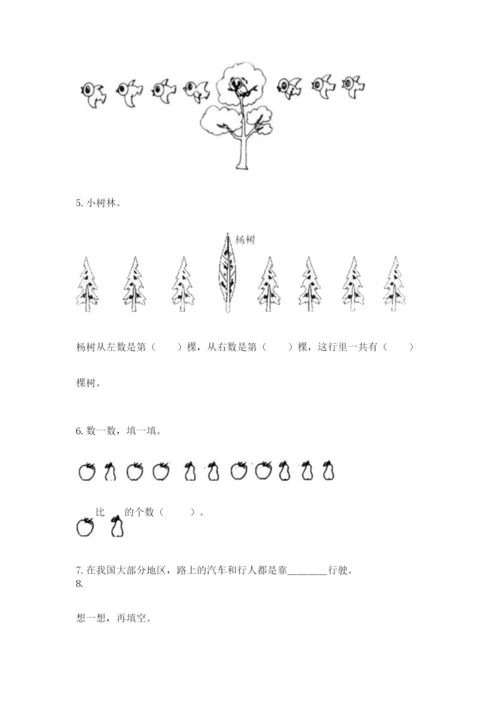 5. 小树林。

杨树

杨树从左数是第（　　）棵，从右数是第（　　）棵，这行里一共有（　　）棵树。

6. 数一数，填一填。

比　　的个数（　　）。

7. 在我国大部分地区，路上的汽车和行人都是靠________行驶。

8.

想一想，再填空。